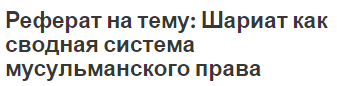 Реферат на тему: Шариат как сводная система мусульманского права